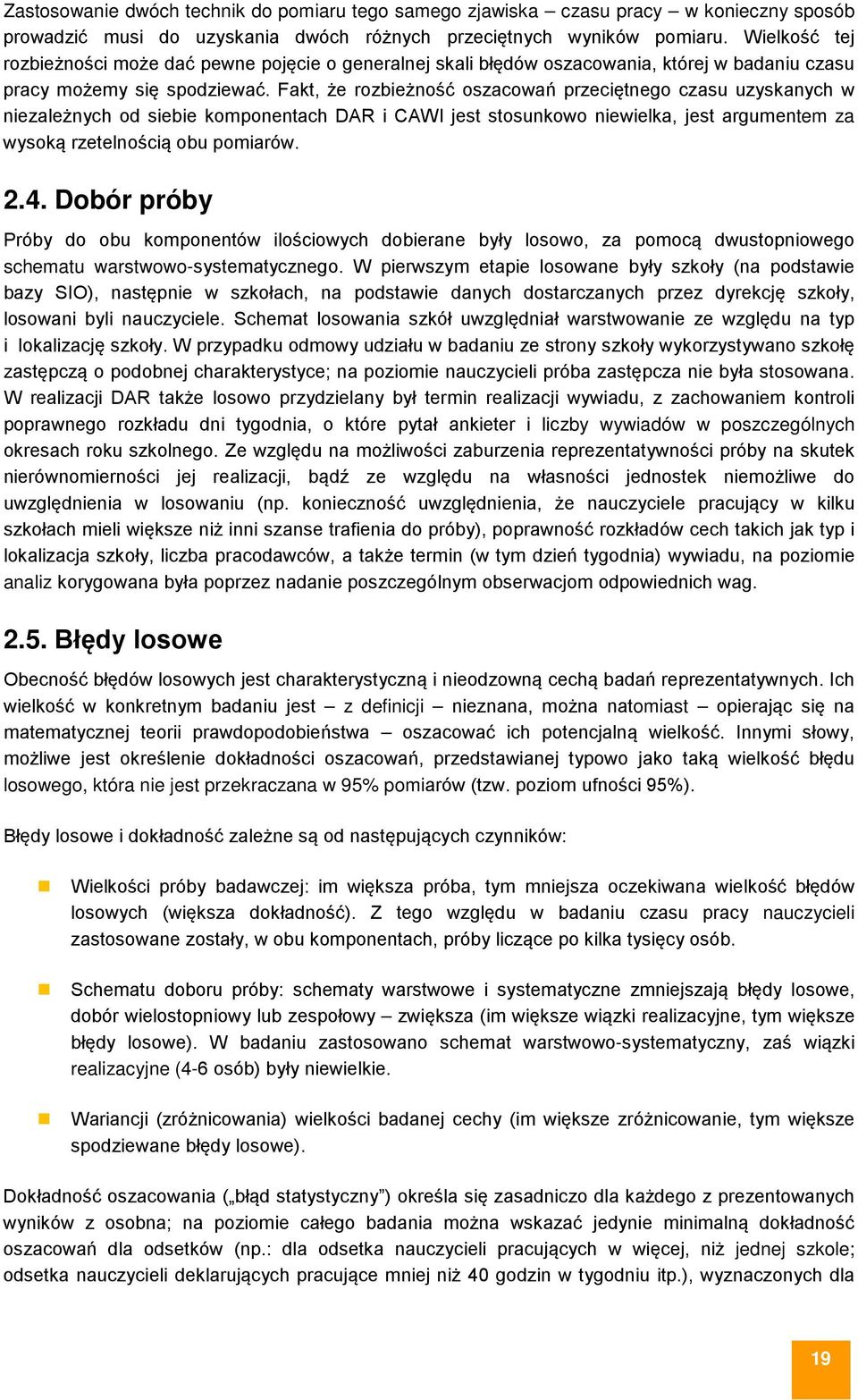 Zastosowanie dwóch technik do pomiaru tego samego zjawiska – czasu pracy – w konieczny sposób prowadzić musi do uzyskania dwóch różnych przeciętnych wyników pomiaru. Wielkość tej rozbieżności może dać pewne pojęcie o generalnej skali błędów oszacowania, której w badaniu czasu pracy możemy się spodziewać. Fakt, że rozbieżność oszacowań przeciętnego czasu uzyskanych w niezależnych od siebie komponentach DAR i CAWI jest stosunkowo niewielka, jest argumentem za wysoką rzetelnością obu pomiarów.

2.4. Dobór próby

Próby do obu komponentów ilościowych dobierane były losowo, za pomocą dwustopniowego schematu warstwowo-systematycznego. W pierwszym etapie losowane były szkoły (na podstawie bazy SIO), następnie w szkołach, na podstawie danych dostarczanych przez dyrekcję szkoły, losowani byli nauczyciele. Schemat losowania szkół uwzględniał warstwowanie ze względu na typ i lokalizację szkoły. W przypadku odmowy udziału w badaniu ze strony szkoły wykorzystywano szkołę zastępczą o podobnej charakterystyce; na poziomie nauczycieli próba zastępcza nie była stosowana. W realizacji DAR także losowo przydzielany był termin realizacji wywiadu, z zachowaniem kontroli poprawnego rozkładu dni tygodnia, o które pytał ankieter i liczby wywiadów w poszczególnych okresach roku szkolnego. Ze względu na możliwości zaburzenia reprezentatywności próby na skutek nierównomierności jej realizacji, bądź ze względu na własności jednostek niemożliwe do uwzględnienia w losowaniu (np. konieczność uwzględnienia, że nauczyciele pracujący w kilku szkołach mieli większe niż inni szanse trafienia do próby), poprawność rozkładów cech takich jak typ i lokalizacja szkoły, liczba pracodawców, a także termin (w tym dzień tygodnia) wywiadu, na poziomie analiz korygowana była poprzez nadanie poszczególnym obserwacjom odpowiednich wag.

2.5. Błędy losowe

Obecność błędów losowych jest charakterystyczną i nieodzowną cechą badań reprezentatywnych. Ich wielkość w konkretnym badaniu jest – z definicji – nieznana, można natomiast – opierając się na matematycznej teorii prawdopodobieństwa – oszacować ich potencjalną wielkość. Innymi słowy, możliwe jest określenie dokładności oszacowań, przedstawianej typowo jako taką wielkość błędu losowego, która nie jest przekraczana w 95% pomiarów (tzw. poziom ufności 95%).

Błędy losowe i dokładność zależne są od następujących czynników:

Wielkości próby badawczej: im większa próba, tym mniejsza oczekiwana wielkość błędów losowych (większa dokładność). Z tego względu w badaniu czasu pracy nauczycieli zastosowane zostały, w obu komponentach, próby liczące po kilka tysięcy osób.

Schematu doboru próby: schematy warstwowe i systematyczne zmniejszają błędy losowe, dobór wielostopniowy lub zespołowy – zwiększa (im większe wiązki realizacyjne, tym większe błędy losowe). W badaniu zastosowano schemat warstwowo-systematyczny, zaś wiązki realizacyjne (4-6 osób) były niewielkie.

Wariancji (zróżnicowania) wielkości badanej cechy (im większe zróżnicowanie, tym większe spodziewane błędy losowe).

Dokładność oszacowania („błąd statystyczny”) określa się zasadniczo dla każdego z prezentowanych wyników z osobna; na poziomie całego badania można wskazać jedynie minimalną dokładność oszacowań dla odsetków (np.: dla odsetka nauczycieli pracujących w więcej, niż jednej szkole; odsetka nauczycieli deklarujących pracujące mniej niż 40 godzin w tygodniu itp.), wyznaczonych dla

19